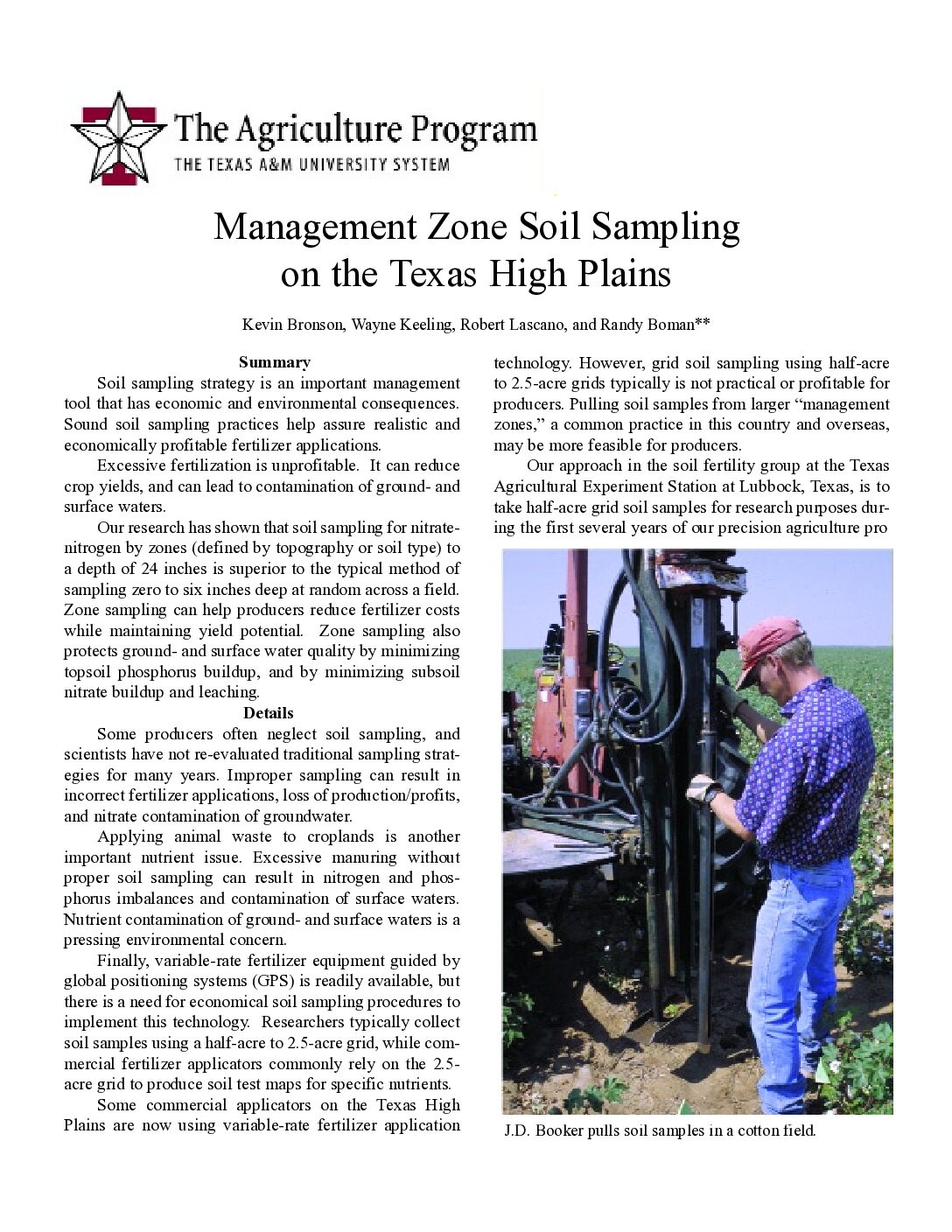 The Agriculture Program
THE TEXAS A&M UNIVERSITY SYSTEM

Management Zone Soil Sampling on the Texas High Plains

Kevin Bronson, Wayne Keeling, Robert Lascano, and Randy Boman**

Summary

Soil sampling strategy is an important management tool that has economic and environmental consequences. Sound soil sampling practices help assure realistic and economically profitable fertilizer applications.

Excessive fertilization is unprofitable. It can reduce crop yields, and can lead to contamination of ground- and surface waters.

Our research has shown that soil sampling for nitrate-nitrogen by zones (defined by topography or soil type) to a depth of 24 inches is superior to the typical method of sampling zero to six inches deep at random across a field. Zone sampling can help producers reduce fertilizer costs while maintaining yield potential. Zone sampling also protects ground- and surface water quality by minimizing topsoil phosphorus buildup, and by minimizing subsoil nitrate buildup and leaching.

Details

Some producers often neglect soil sampling, and scientists have not re-evaluated traditional sampling strategies for many years. Improper sampling can result in incorrect fertilizer applications, loss of production/profits, and nitrate contamination of groundwater.

Applying animal waste to croplands is another important nutrient issue. Excessive manuring without proper soil sampling can result in nitrogen and phosphorus imbalances and contamination of surface waters. Nutrient contamination of ground- and surface waters is a pressing environmental concern.

Finally, variable-rate fertilizer equipment guided by global positioning systems (GPS) is readily available, but there is a need for economical soil sampling procedures to implement this technology. Researchers typically collect soil samples using a half-acre to 2.5-acre grid, while commercial fertilizer applicators commonly rely on the 2.5-acre grid to produce soil test maps for specific nutrients.

Some commercial applicators on the Texas High Plains are now using variable-rate fertilizer application technology. However, grid soil sampling using half-acre to 2.5-acre grids typically is not practical or profitable for producers. Pulling soil samples from larger “management zones,” a common practice in this country and overseas, may be more feasible for producers.

Our approach in the soil fertility group at the Texas Agricultural Experiment Station at Lubbock, Texas, is to take half-acre grid soil samples for research purposes during the first several years of our precision agriculture pro

J.D. Booker pulls soil samples in a cotton field.